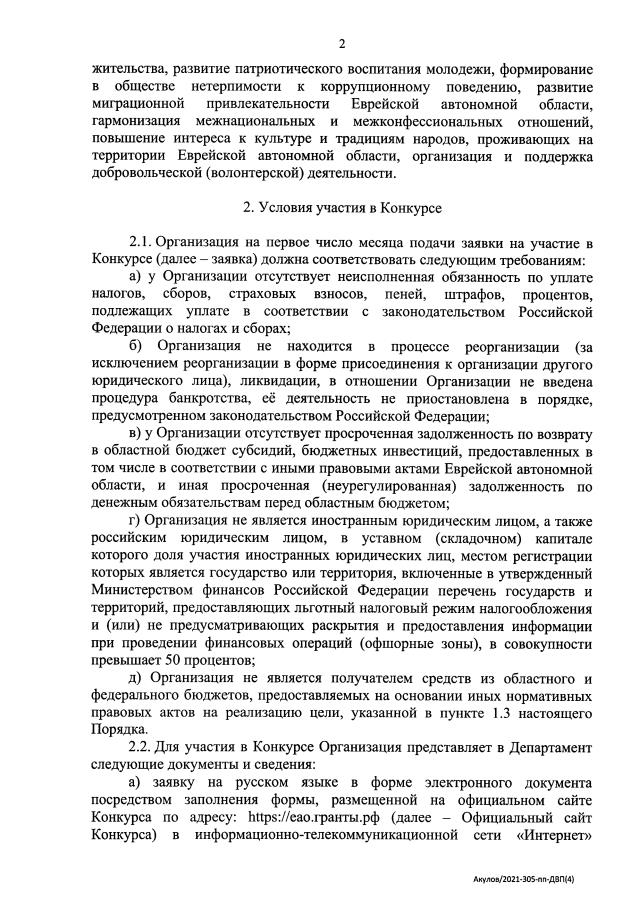 2

жительства, развитие патриотического воспитания молодежи, формирование в обществе нетерпимости к коррупционному поведению, развитие миграционной привлекательности Еврейской автономной области, гармонизация межнациональных и межконфессиональных отношений, повышение интереса к культуре и традициям народов, проживающих на территории Еврейской автономной области, организация и поддержка добровольческой (волонтерской) деятельности.

2. Условия участия в Конкурсе

2.1. Организация на первое число месяца подачи заявки на участие в Конкурсе (далее – заявка) должна соответствовать следующим требованиям:

а) у Организации отсутствует неисполненная обязанность по уплате налогов, сборов, страховых взносов, пеней, штрафов, процентов, подлежащих уплате в соответствии с законодательством Российской Федерации о налогах и сборах;

б) Организация не находится в процессе реорганизации (за исключением реорганизации в форме присоединения к организации другого юридического лица), ликвидации, в отношении Организации не введена процедура банкротства, её деятельность не приостановлена в порядке, предусмотренном законодательством Российской Федерации;

в) у Организации отсутствует просроченная задолженность по возврату в областной бюджет субсидий, бюджетных инвестиций, предоставленных в том числе в соответствии с иными правовыми актами Еврейской автономной области, и иная просроченная (неурегулированная) задолженность по денежным обязательствам перед областным бюджетом;

г) Организация не является иностранным юридическим лицом, а также российским юридическим лицом, в уставном (складочном) капитале которого доля участия иностранных юридических лиц, местом регистрации которых является государство или территория, включенные в утвержденный Министерством финансов Российской Федерации перечень государств и территорий, предоставляющих льготный налоговый режим налогообложения и (или) не предусматривающих раскрытия и предоставления информации при проведении финансовых операций (офшорные зоны), в совокупности превышает 50 процентов;

д) Организация не является получателем средств из областного и федерального бюджетов, предоставляемых на основании иных нормативных правовых актов на реализацию цели, указанной в пункте 1.3 настоящего Порядка.

2.2. Для участия в Конкурсе Организация представляет в Департамент следующие документы и сведения:

а) заявку на русском языке в форме электронного документа посредством заполнения формы, размещенной на официальном сайте Конкурса по адресу: https://еао.гранты.рф (далее – Официальный сайт Конкурса) в информационно-телекоммуникационной сети «Интернет»

Акулов/2021-305-пп-ДВП(4)